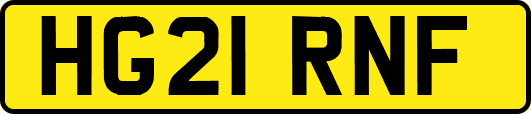 HG21 RNF